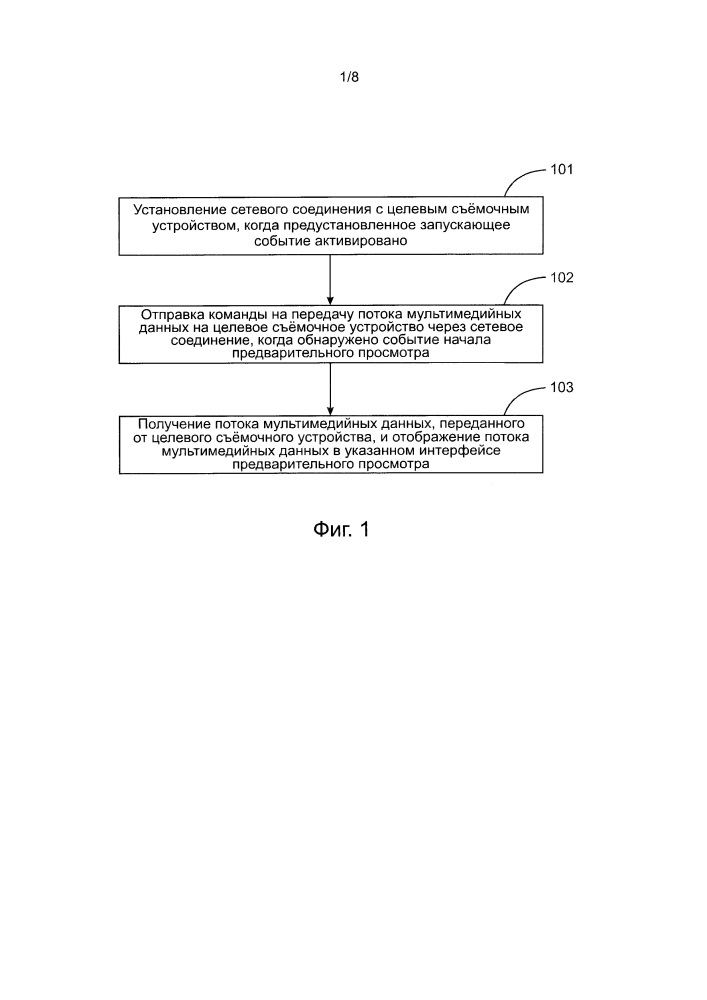 1/8

101

Установление сетевого соединения с целевым съёмочным устройством, когда предустановленное запускающее событие активировано

102

Отправка команды на передачу потока мультимедийных данных на целевое съёмочное устройство через сетевое соединение, когда обнаружено событие начала предварительного просмотра

103

Получение потока мультимедийных данных, переданного от целевого съёмочного устройства, и отображение потока мультимедийных данных в указанном интерфейсе предварительного просмотра

Фиг. 1